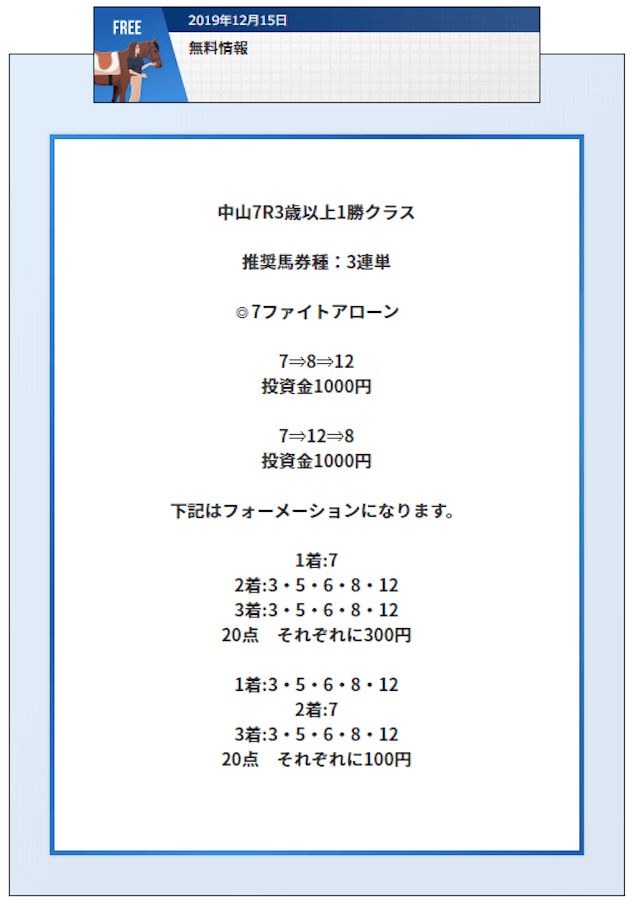 FREE

2019年12月15日

無料情報

中山7R3歳以上1勝クラス

推奨馬券種：3連単

◎7ファイトアローン

7⇒8⇒12
投資金1000円

7⇒12⇒8
投資金1000円

下記はフォーメーションになります。

1着:7
2着:3・5・6・8・12
3着:3・5・6・8・12
20点　それぞれに300円

1着:3・5・6・8・12
2着:7
3着:3・5・6・8・12
20点　それぞれに100円